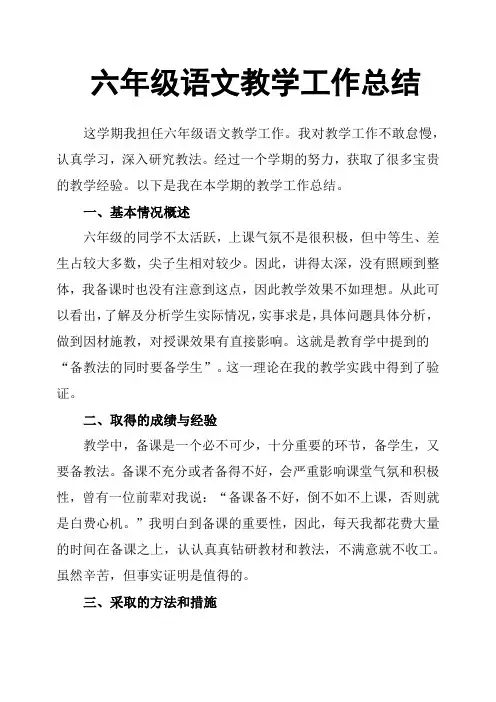 六年级语文教学工作总结

这学期我担任六年级语文教学工作。我对教学工作不敢怠慢，认真学习，深入研究教法。经过一个学期的努力，获取了很多宝贵的教学经验。以下是我在本学期的教学工作总结。

一、基本情况概述

六年级的同学不太活跃，上课气氛不是很积极，但中等生、差生占较大多数，尖子生相对较少。因此，讲得太深，没有照顾到整体，我备课时也没有注意到这点，因此教学效果不如理想。从此可以看出，了解及分析学生实际情况，实事求是，具体问题具体分析，做到因材施教，对授课效果有直接影响。这就是教育学中提到的“备教法的同时要备学生”。这一理论在我的教学实践中得到了验证。

二、取得的成绩与经验

教学中，备课是一个必不可少，十分重要的环节，备学生，又要备教法。备课不充分或者备得不好，会严重影响课堂气氛和积极性，曾有一位前辈对我说：“备课备不好，倒不如不上课，否则就是白费心机。”我明白到备课的重要性，因此，每天我都花费大量的时间在备课之上，认认真真钻研教材和教法，不满意就不收工。虽然辛苦，但事实证明是值得的。

三、采取的方法和措施